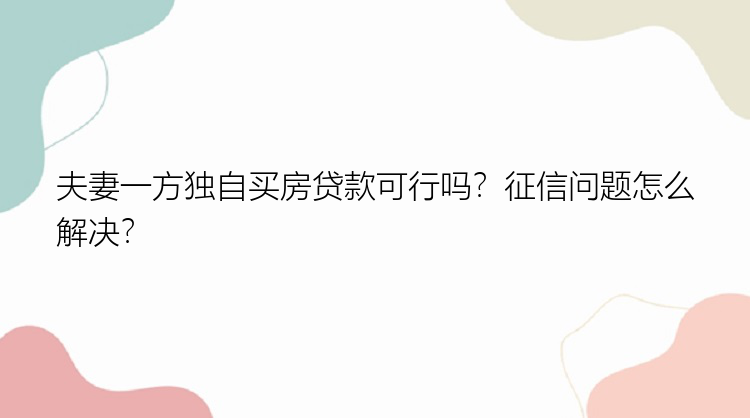 夫妻一方独自买房贷款可行吗？征信问题怎么解决？